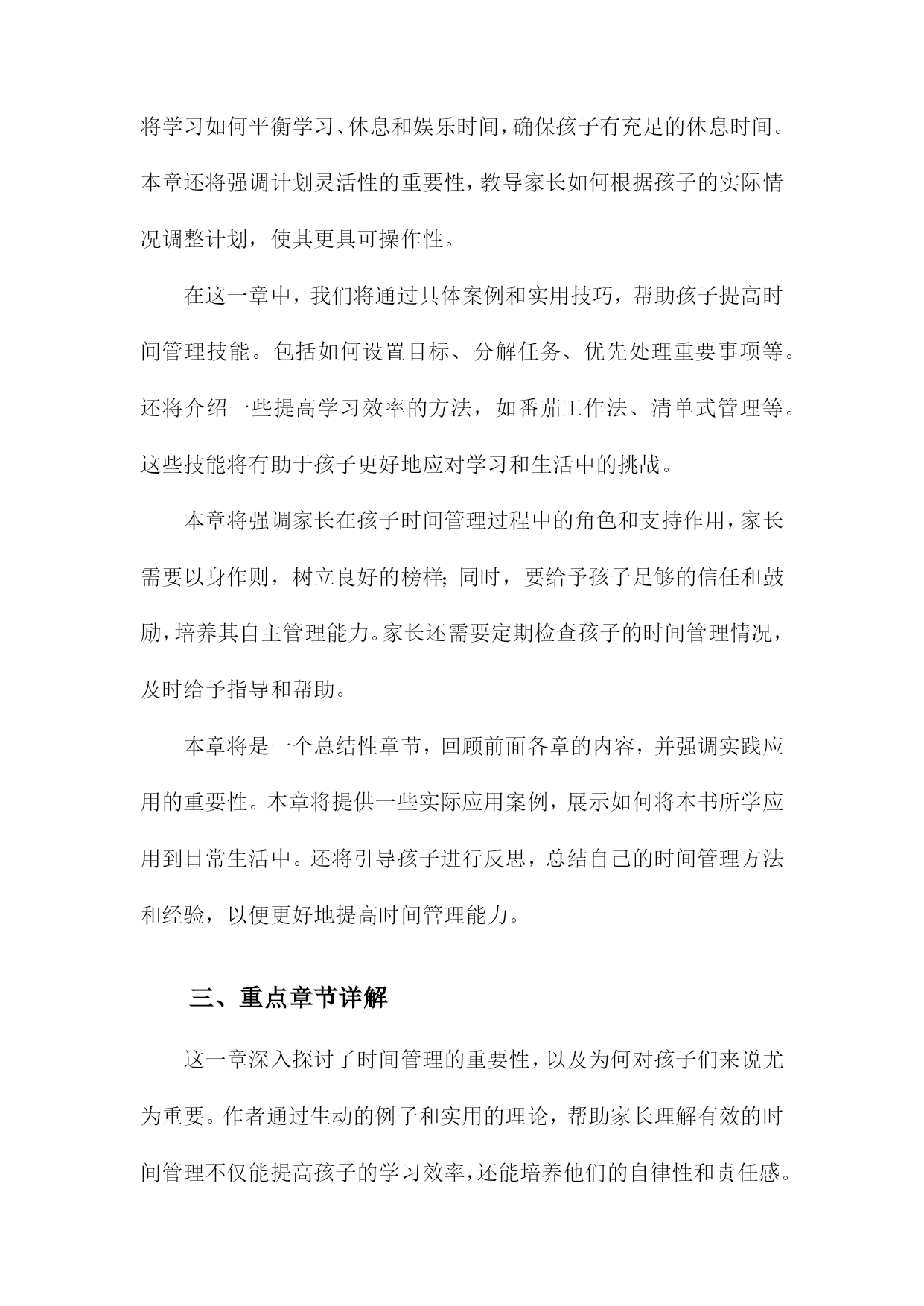 将学习如何平衡学习、休息和娱乐时间，确保孩子有充足的休息时间。本章还将强调计划灵活性的重要性，教导家长如何根据孩子的实际情况调整计划，使其更具可操作性。

在这一章中，我们将通过具体案例和实用技巧，帮助孩子提高时间管理技能。包括如何设置目标、分解任务、优先处理重要事项等。还将介绍一些提高学习效率的方法，如番茄工作法、清单式管理等。这些技能将有助于孩子更好地应对学习和生活中的挑战。

本章将强调家长在孩子时间管理过程中的角色和支持作用，家长需要以身作则，树立良好的榜样；同时，要给予孩子足够的信任和鼓励，培养其自主管理能力。家长还需要定期检查孩子的时间管理情况，及时给予指导和帮助。

本章将是一个总结性章节，回顾前面各章的内容，并强调实践应用的重要性。本章将提供一些实际应用案例，展示如何将本书所学应用到日常生活中。还将引导孩子进行反思，总结自己的时间管理方法和经验，以便更好地提高时间管理能力。

三、重点章节详解

这一章深入探讨了时间管理的重要性，以及为何对孩子们来说尤为重要。作者通过生动的例子和实用的理论，帮助家长理解有效的时间管理不仅能提高孩子的学习效率，还能培养他们的自律性和责任感。